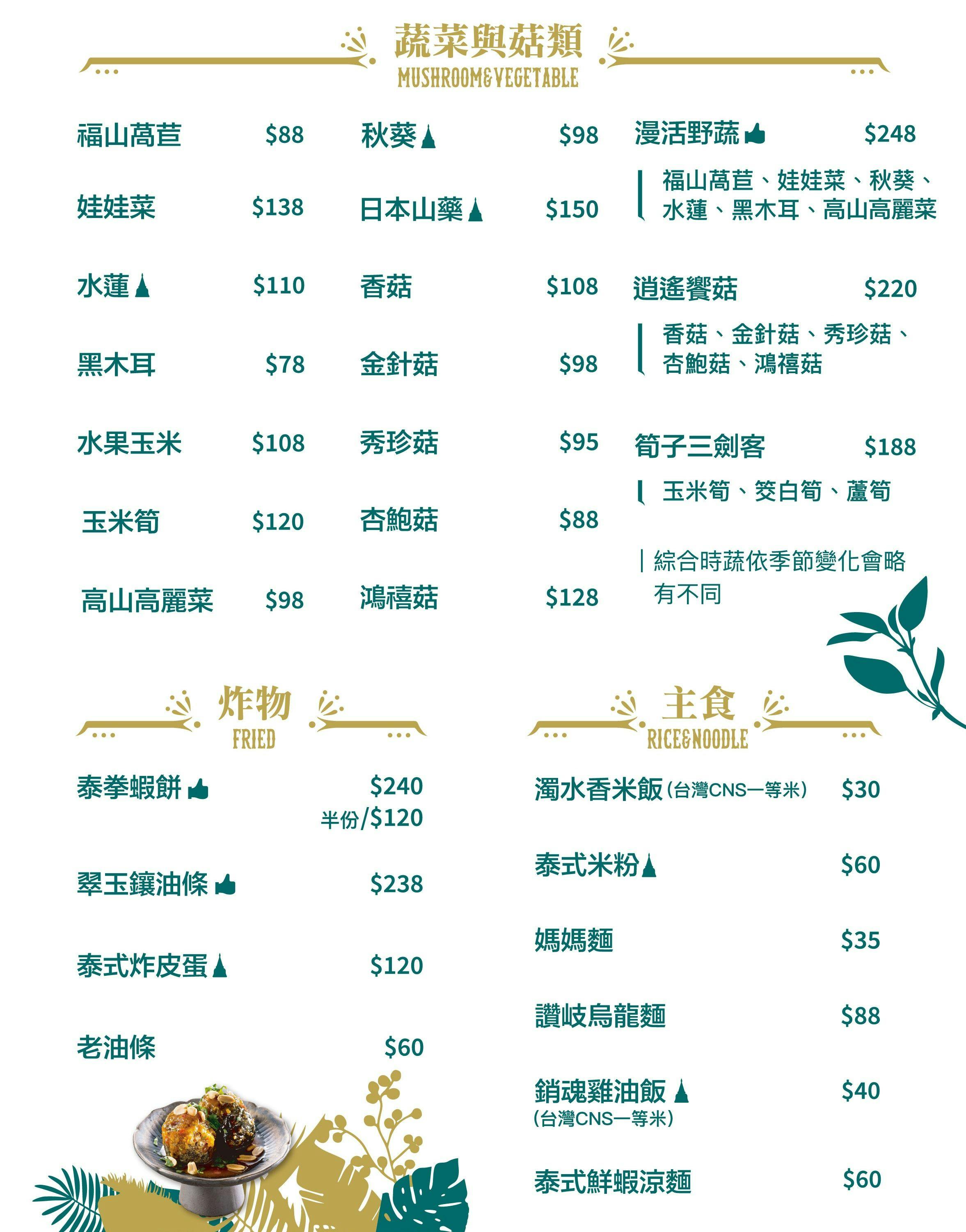 蔬菜與菇類
MUSHROOM&VEGETABLE

福山萵苣 $88
娃娃菜 $138
水蓮 $110
黑木耳 $78
水果玉米 $108
玉米筍 $120
高山高麗菜 $98

秋葵 $98
日本山藥 $150
香菇 $108
金針菇 $98
秀珍菇 $95
杏鮑菇 $88
鴻禧菇 $128

漫活野蔬 $248
福山萵苣、娃娃菜、秋葵、水蓮、黑木耳、高山高麗菜

逍遙饗菇 $220
香菇、金針菇、秀珍菇、杏鮑菇、鴻禧菇

筍子三劍客 $188
玉米筍、筊白筍、蘆筍

綜合時蔬依季節變化會略有不同

炸物
FRIED

泰拳蝦餅 $240
半份/$120
翠玉鑲油條 $238
泰式炸皮蛋 $120
老油條 $60

主食
RICE&NOODLE

濁水香米飯(台灣CNS一等米) $30
泰式米粉 $60
媽媽麵 $35
讚岐烏龍麵 $88
銷魂雞油飯 $40
(台灣CNS一等米)
泰式鮮蝦涼麵 $60